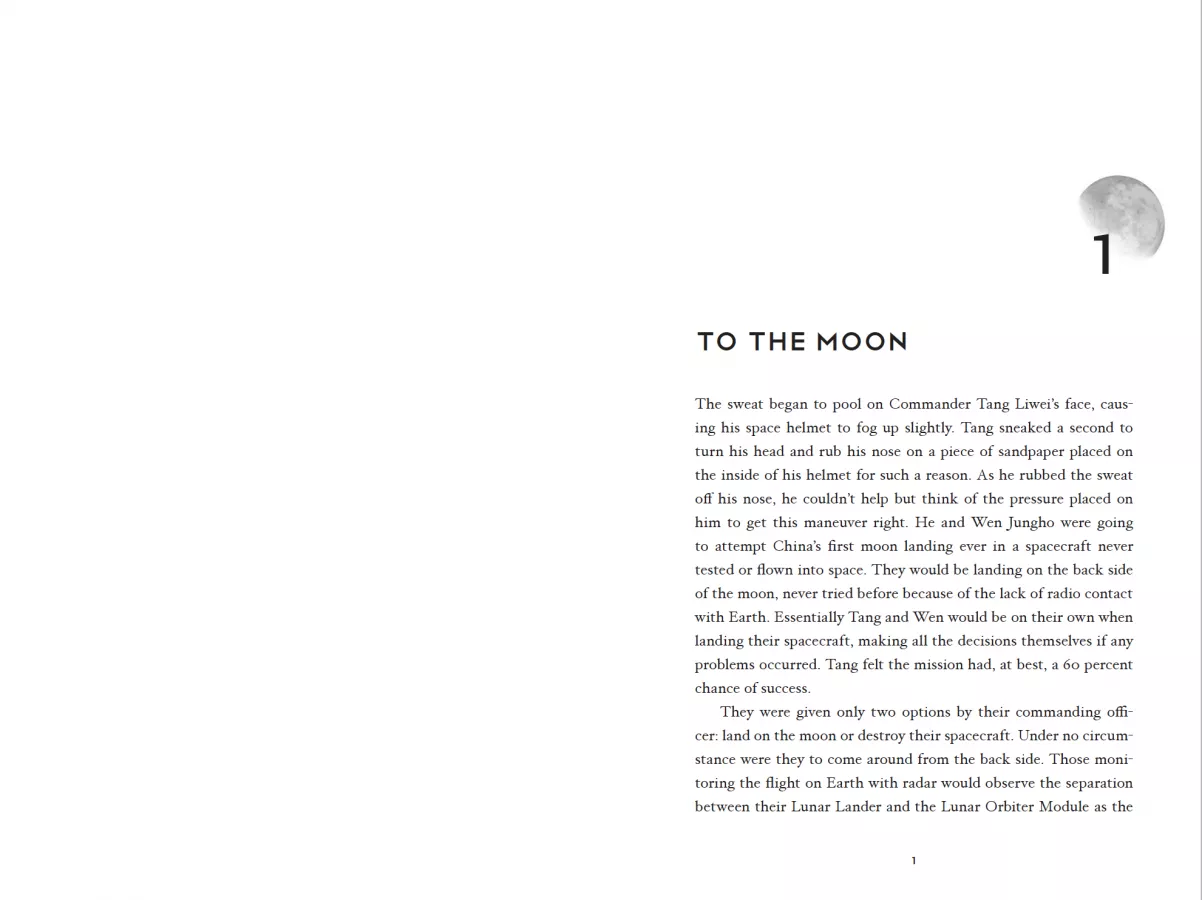 1

TO THE MOON

The sweat began to pool on Commander Tang Liwei's face, causing his space helmet to fog up slightly. Tang sneaked a second to turn his head and rub his nose on a piece of sandpaper placed on the inside of his helmet for such a reason. As he rubbed the sweat off his nose, he couldn't help but think of the pressure placed on him to get this maneuver right. He and Wen Jungho were going to attempt China's first moon landing ever in a spacecraft never tested or flown into space. They would be landing on the back side of the moon, never tried before because of the lack of radio contact with Earth. Essentially Tang and Wen would be on their own when landing their spacecraft, making all the decisions themselves if any problems occurred. Tang felt the mission had, at best, a 60 percent chance of success.

They were given only two options by their commanding officer: land on the moon or destroy their spacecraft. Under no circumstance were they to come around from the back side. Those monitoring the flight on Earth with radar would observe the separation between their Lunar Lander and the Lunar Orbiter Module as the

1